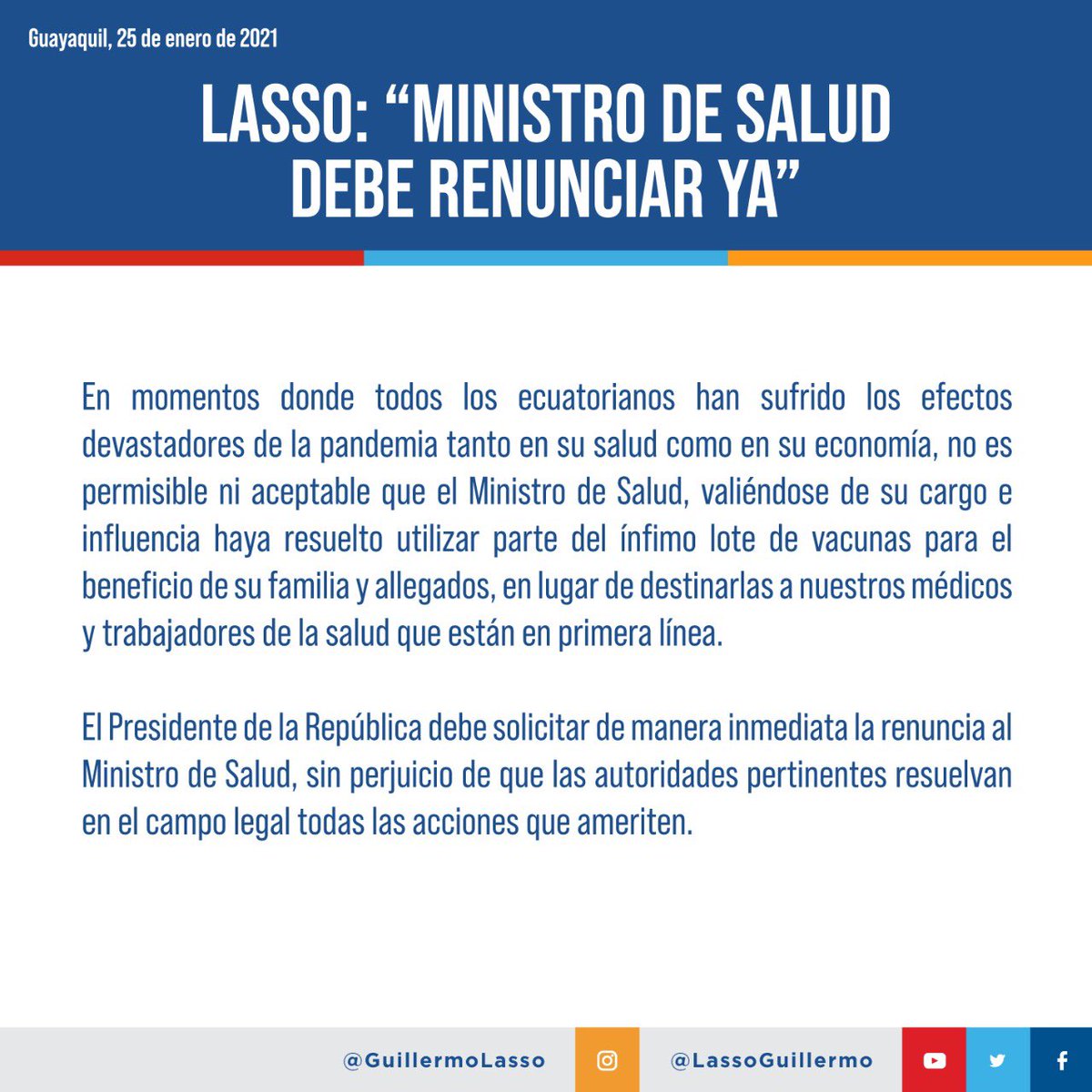 Guayaquil, 25 de enero de 2021

LASSO: "MINISTRO DE SALUD DEBE RENUNCIAR YA"

En momentos donde todos los ecuatorianos han sufrido los efectos devastadores de la pandemia tanto en su salud como en su economía, no es permisible ni aceptable que el Ministro de Salud, valiéndose de su cargo e influencia haya resuelto utilizar parte del ínfimo lote de vacunas para el beneficio de su familia y allegados, en lugar de destinarlas a nuestros médicos y trabajadores de la salud que están en primera línea.

El Presidente de la República debe solicitar de manera inmediata la renuncia al Ministro de Salud, sin perjuicio de que las autoridades pertinentes resuelvan en el campo legal todas las acciones que ameriten.

@GuillermoLasso

@LassoGuillermo